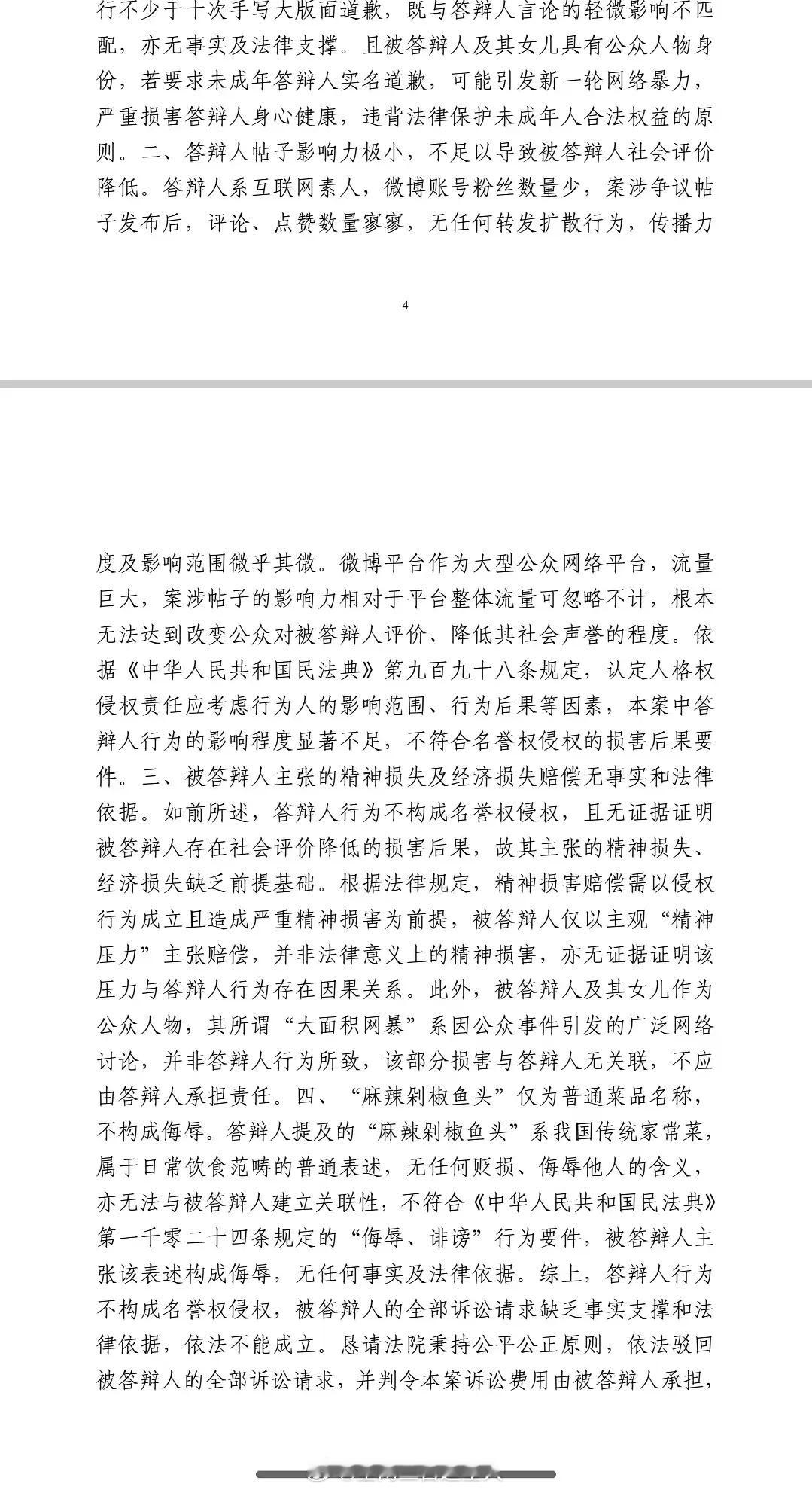 行不少于十次手写大版面道歉，既与答辩人言论的轻微影响不匹配，亦无事实及法律支撑。且被答辩人及其女儿具有公众人物身份，若要求未成年答辩人实名道歉，可能引发新一轮网络暴力，严重损害答辩人身心健康，违背法律保护未成年人合法权益的原则。二、答辩人帖子影响力极小，不足以导致被答辩人社会评价降低。答辩人系互联网素人，微博账号粉丝数量少，案涉争议帖子发布后，评论、点赞数量寥寥，无任何转发扩散行为，传播力

4

度及影响范围微乎其微。微博平台作为大型公众网络平台，流量巨大，案涉帖子的影响力相对于平台整体流量可忽略不计，根本无法达到改变公众对被答辩人评价、降低其社会声誉的程度。依据《中华人民共和国民法典》第九百九十八条规定，认定人格权侵权责任应考虑行为人的影响范围、行为后果等因素，本案中答辩人行为的影响程度显著不足，不符合名誉权侵权的损害后果要件。三、被答辩人主张的精神损失及经济损失赔偿无事实和法律依据。如前所述，答辩人行为不构成名誉权侵权，且无证据证明被答辩人存在社会评价降低的损害后果，故其主张的精神损失、经济损失缺乏前提基础。根据法律规定，精神损害赔偿需以侵权行为成立且造成严重精神损害为前提，被答辩人仅以主观“精神压力”主张赔偿，并非法律意义上的精神损害，亦无证据证明该压力与答辩人行为存在因果关系。此外，被答辩人及其女儿作为公众人物，其所谓“大面积网暴”系因公众事件引发的广泛网络讨论，并非答辩人行为所致，该部分损害与答辩人无关联，不应由答辩人承担责任。四、“麻辣剁椒鱼头”仅为普通菜品名称，不构成侮辱。答辩人提及的“麻辣剁椒鱼头”系我国传统家常菜，属于日常饮食范畴的普通表述，无任何贬损、侮辱他人的含义，亦无法与被答辩人建立关联性，不符合《中华人民共和国民法典》第一千零二十四条规定的“侮辱、诽谤”行为要件，被答辩人主张该表述构成侮辱，无任何事实及法律依据。综上，答辩人行为不构成名誉权侵权，被答辩人的全部诉讼请求缺乏事实支撑和法律依据，依法不能成立。恳请法院秉持公平公正原则，依法驳回被答辩人的全部诉讼请求，并判令本案诉讼费用由被答辩人承担，